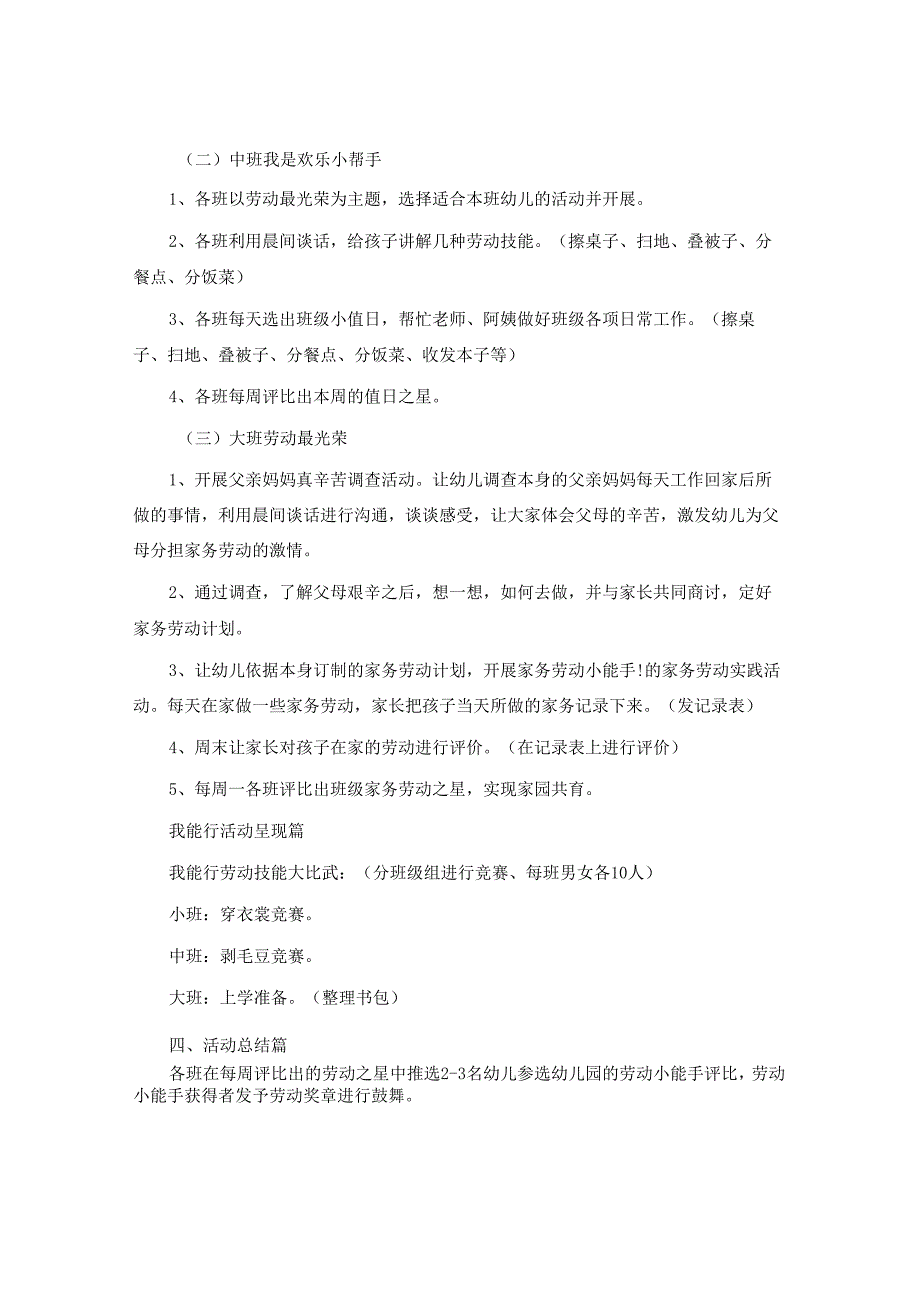 （二）中班我是欢乐小帮手

1、各班以劳动最光荣为主题，选择适合本班幼儿的活动并开展。

2、各班利用晨间谈话，给孩子讲解几种劳动技能。（擦桌子、扫地、叠被子、分餐点、分饭菜）

3、各班每天选出班级小值日，帮忙老师、阿姨做好班级各项日常工作。（擦桌子、扫地、叠被子、分餐点、分饭菜、收发本子等）

4、各班每周评比出本周的值日之星。

（三）大班劳动最光荣

1、开展父亲妈妈真辛苦调查活动。让幼儿调查本身的父亲妈妈每天工作回家后所做的事情，利用晨间谈话进行沟通，谈谈感受，让大家体会父母的辛苦，激发幼儿为父母分担家务劳动的激情。

2、通过调查，了解父母艰辛之后，想一想，如何去做，并与家长共同商讨，定好家务劳动计划。

3、让幼儿依据本身订制的家务劳动计划，开展家务劳动小能手!的家务劳动实践活动。每天在家做一些家务劳动，家长把孩子当天所做的家务记录下来。（发记录表）

4、周末让家长对孩子在家的劳动进行评价。（在记录表上进行评价）

5、每周一各班评比出班级家务劳动之星，实现家园共育。

我能行活动呈现篇

我能行劳动技能大比武：（分班级组进行竞赛、每班男女各10人）

小班：穿衣裳竞赛。

中班：剥毛豆竞赛。

大班：上学准备。（整理书包）

四、活动总结篇

各班在每周评比出的劳动之星中推选2-3名幼儿参选幼儿园的劳动小能手评比，劳动小能手获得者发予劳动奖章进行鼓舞。